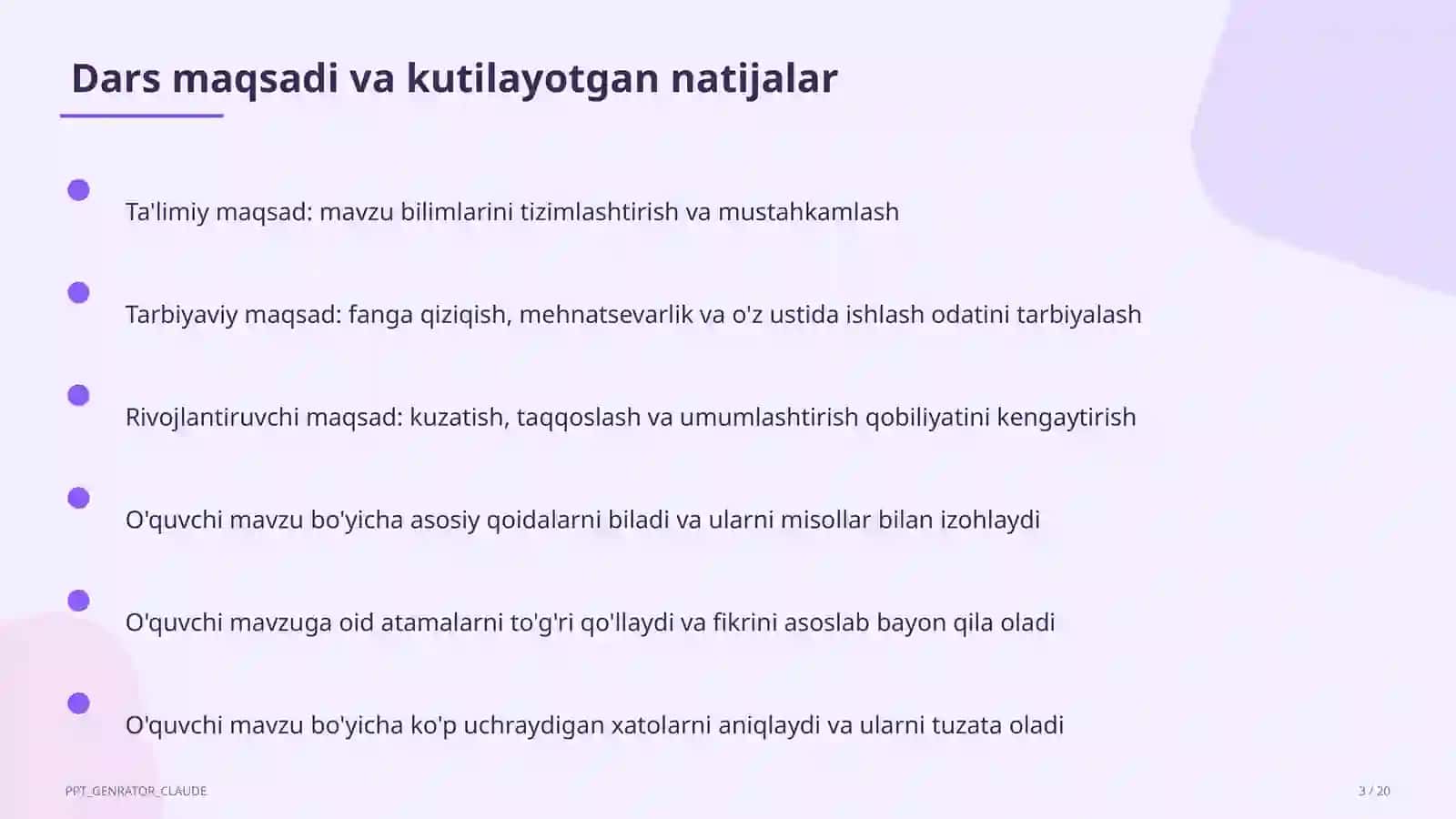 Dars maqsadi va kutilayotgan natijalar

Ta'limiy maqsad: mavzu bilimlarini tizimlashtirish va mustahkamlash

Tarbiyaviy maqsad: fanga qiziqish, mehnatsevarlik va o'z ustida ishlash odatini tarbiyalash

Rivojlantiruvchi maqsad: kuzatish, taqqoslash va umumlashtirish qobiliyatini kengaytirish

O'quvchi mavzu bo'yicha asosiy qoidalarni biladi va ularni misollar bilan izohlaydi

O'quvchi mavzuga oid atamalarni to'g'ri qo'llaydi va fikrini asoslab bayon qila oladi

O'quvchi mavzu bo'yicha ko'p uchraydigan xatolarni aniqlaydi va ularni tuzata oladi

PPT_GENRATOR_CLAUDE

3 / 20